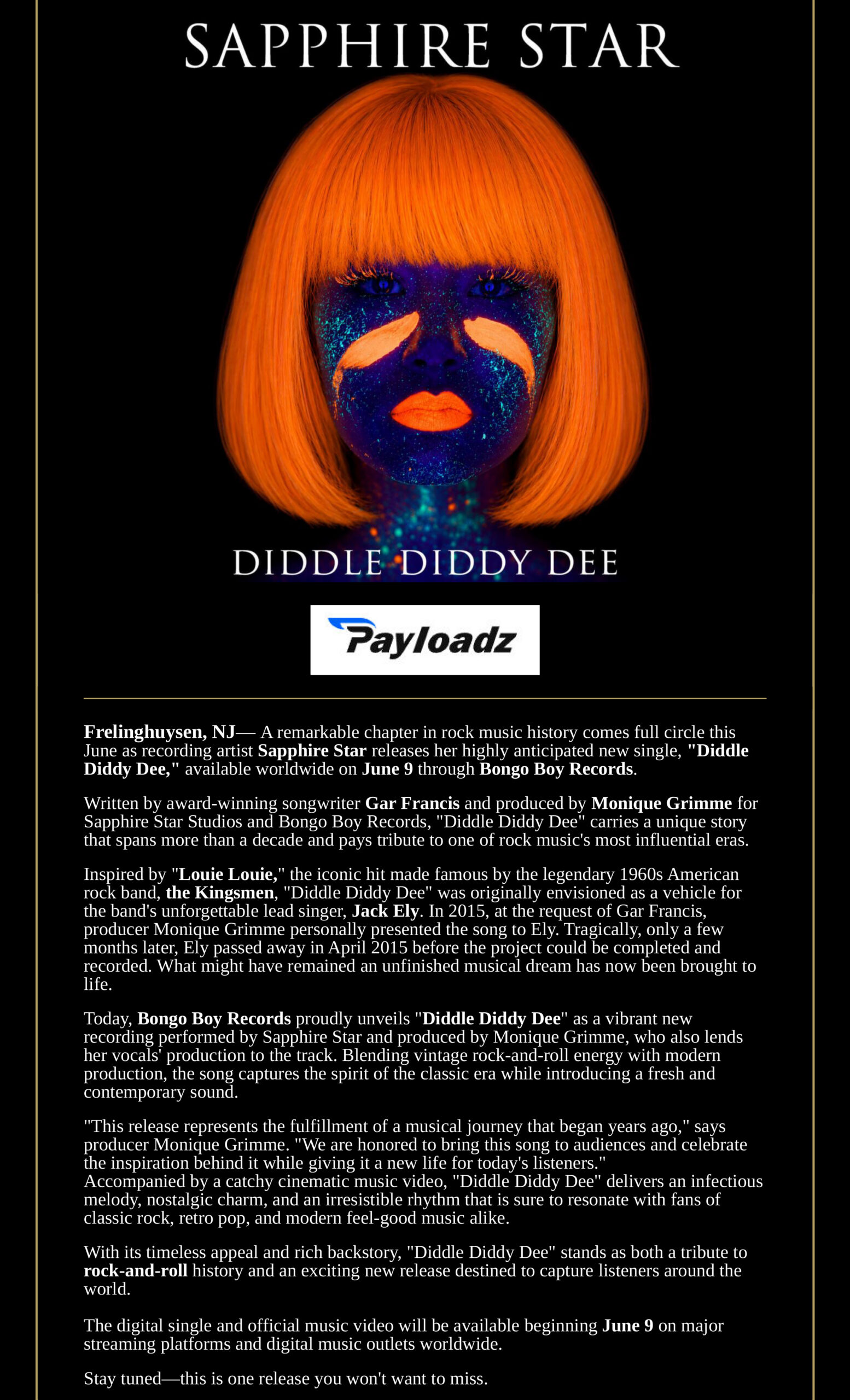 SAPPHIRE STAR

DIDDLE DIDDY DEE

Payloadz

Frelinghuysen, NJ— A remarkable chapter in rock music history comes full circle this June as recording artist Sapphire Star releases her highly anticipated new single, "Diddle Diddy Dee," available worldwide on June 9 through Bongo Boy Records.

Written by award-winning songwriter Gar Francis and produced by Monique Grimme for Sapphire Star Studios and Bongo Boy Records, "Diddle Diddy Dee" carries a unique story that spans more than a decade and pays tribute to one of rock music's most influential eras.

Inspired by "Louie Louie," the iconic hit made famous by the legendary 1960s American rock band, the Kingsmen, "Diddle Diddy Dee" was originally envisioned as a vehicle for the band's unforgettable lead singer, Jack Ely. In 2015, at the request of Gar Francis, producer Monique Grimme personally presented the song to Ely. Tragically, only a few months later, Ely passed away in April 2015 before the project could be completed and recorded. What might have remained an unfinished musical dream has now been brought to life.

Today, Bongo Boy Records proudly unveils "Diddle Diddy Dee" as a vibrant new recording performed by Sapphire Star and produced by Monique Grimme, who also lends her vocals' production to the track. Blending vintage rock-and-roll energy with modern production, the song captures the spirit of the classic era while introducing a fresh and contemporary sound.

"This release represents the fulfillment of a musical journey that began years ago," says producer Monique Grimme. "We are honored to bring this song to audiences and celebrate the inspiration behind it while giving it a new life for today's listeners."
Accompanied by a catchy cinematic music video, "Diddle Diddy Dee" delivers an infectious melody, nostalgic charm, and an irresistible rhythm that is sure to resonate with fans of classic rock, retro pop, and modern feel-good music alike.

With its timeless appeal and rich backstory, "Diddle Diddy Dee" stands as both a tribute to rock-and-roll history and an exciting new release destined to capture listeners around the world.

The digital single and official music video will be available beginning June 9 on major streaming platforms and digital music outlets worldwide.

Stay tuned—this is one release you won't want to miss.